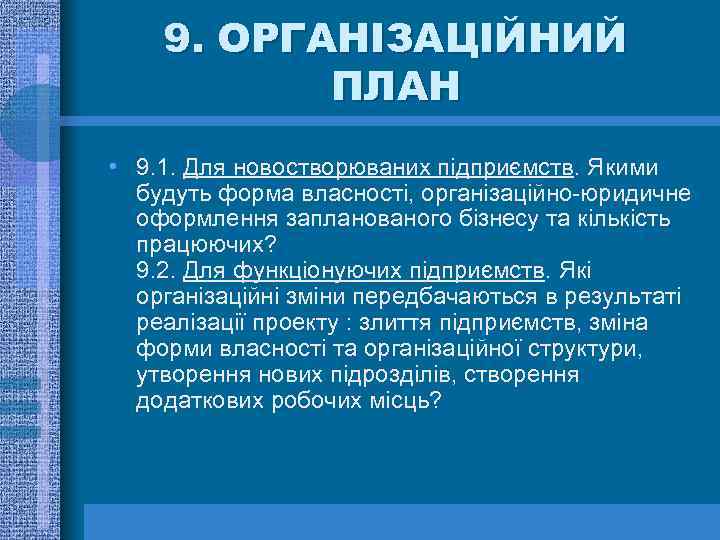 9. ОРГАНІЗАЦІЙНИЙ ПЛАН

• 9.1. Для новостворюваних підприємств. Якими будуть форма власності, організаційно-юридичне оформлення запланованого бізнесу та кількість працюючих?
9.2. Для функціонуючих підприємств. Які організаційні зміни передбачаються в результаті реалізації проекту : злиття підприємств, зміна форми власності та організаційної структури, утворення нових підрозділів, створення додаткових робочих місць?